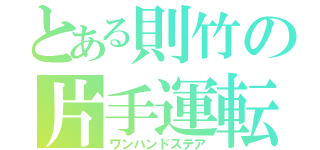 とある則竹の
片手運転
ワンハンドステア